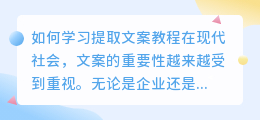 如何学习提取文案教程在现代社会，文案的重要性越来越受到重视。无论是企业还是...